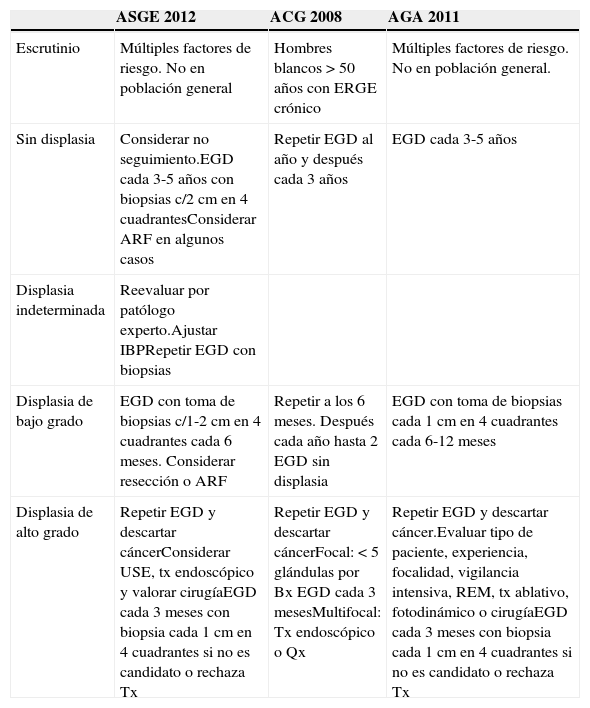 |  | ASGE 2012 | ACG 2008 | AGA 2011 |
|---|---|---|---|
| Escrutinio | Múltiples factores de riesgo. No en población general | Hombres blancos > 50 años con ERGE crónico | Múltiples factores de riesgo. No en población general. |
| Sin displasia | Considerar no seguimiento.EGD cada 3-5 años con biopsias c/2 cm en 4 cuadrantesConsiderar ARF en algunos casos | Repetir EGD al año y después cada 3 años | EGD cada 3-5 años |
| Displasia indeterminada | Reevaluar por patólogo experto.Ajustar IBPRepetir EGD con biopsias |  |  |
| Displasia de bajo grado | EGD con toma de biopsias c/1-2 cm en 4 cuadrantes cada 6 meses. Considerar resección o ARF | Repetir a los 6 meses. Después cada año hasta 2 EGD sin displasia | EGD con toma de biopsias cada 1 cm en 4 cuadrantes cada 6-12 meses |
| Displasia de alto grado | Repetir EGD y descartar cáncerConsiderar USE, tx endoscópico y valorar cirugíaEGD cada 3 meses con biopsia cada 1 cm en 4 cuadrantes si no es candidato o rechaza Tx | Repetir EGD y descartar cáncerFocal: < 5 glándulas por Bx EGD cada 3 mesesMultifocal: Tx endoscópico o Qx | Repetir EGD y descartar cáncer.Evaluar tipo de paciente, experiencia, focalidad, vigilancia intensiva, REM, tx ablativo, fotodinámico o cirugíaEGD cada 3 meses con biopsia cada 1 cm en 4 cuadrantes si no es candidato o rechaza Tx |